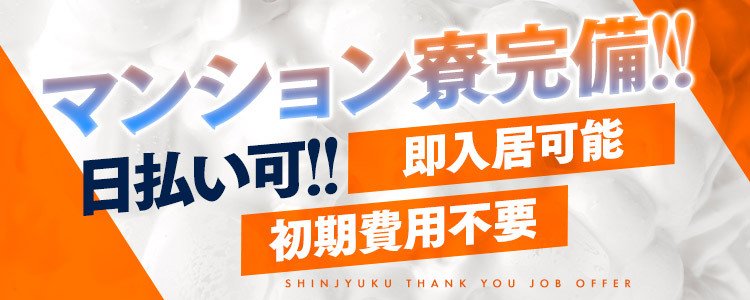 マンション寮完備!!

日払い可!!

即入居可能

初期費用不要

SHINJYUKU THANK YOU JOB OFFER